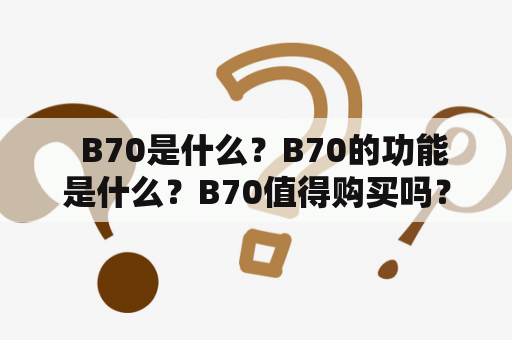 B70是什么？B70的功能是什么？B70值得购买吗？